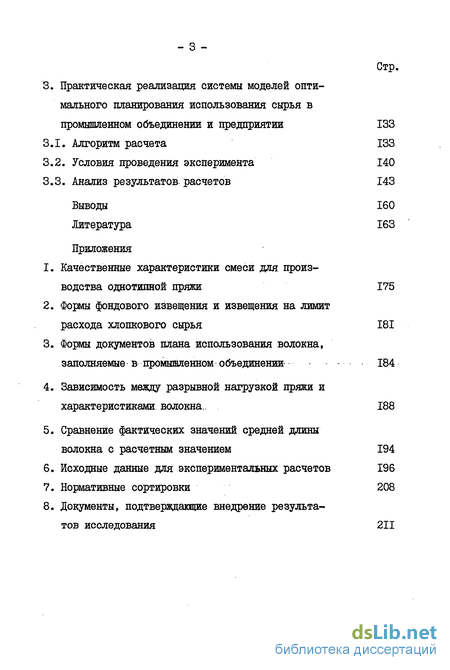 - 3 -

Стр.

3. Практическая реализация системы моделей оптимального планирования использования сырья в промышленном объединении и предприятии I33

3.I. Алгоритм расчета I33

3.2. Условия проведения эксперимента I40

3.3. Анализ результатов расчетов I43

Выводы I60

Литература I63

Приложения

I. Качественные характеристики смеси для производства однотипной пряжи I75

2. Формы фондового извещения и извещения на лимит расхода хлопкового сырья I8I

3. Формы документов плана использования волокна, заполняемые в промышленном объединении I84

4. Зависимость между разрывной нагрузкой пряжи и характеристиками волокна I88

5. Сравнение фактических значений средней длины волокна с расчетным значением I94

6. Исходные данные для экспериментальных расчетов I96

7. Нормативные сортировки 208

8. Документы, подтверждающие внедрение результатов исследования 2II

dsLib.net
библиотека диссертаций